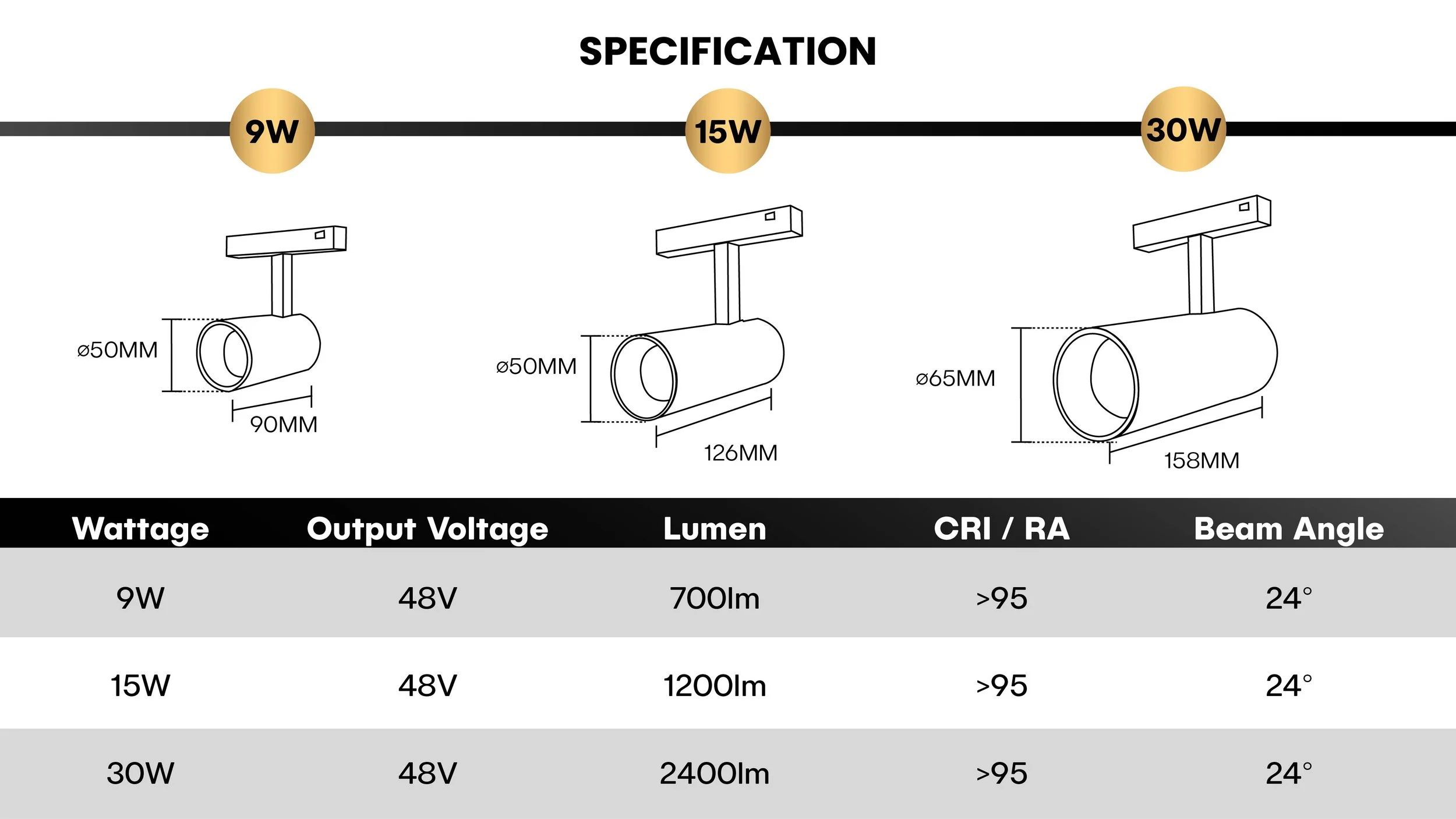 SPECIFICATION

9W

15W

30W

ø50MM

90MM

ø50MM

126MM

ø65MM

158MM

| Wattage | Output Voltage | Lumen | CRI / RA | Beam Angle |
|---|---|---|---|---|
| 9W | 48V | 700lm | >95 | 24° |
| 15W | 48V | 1200lm | >95 | 24° |
| 30W | 48V | 2400lm | >95 | 24° |